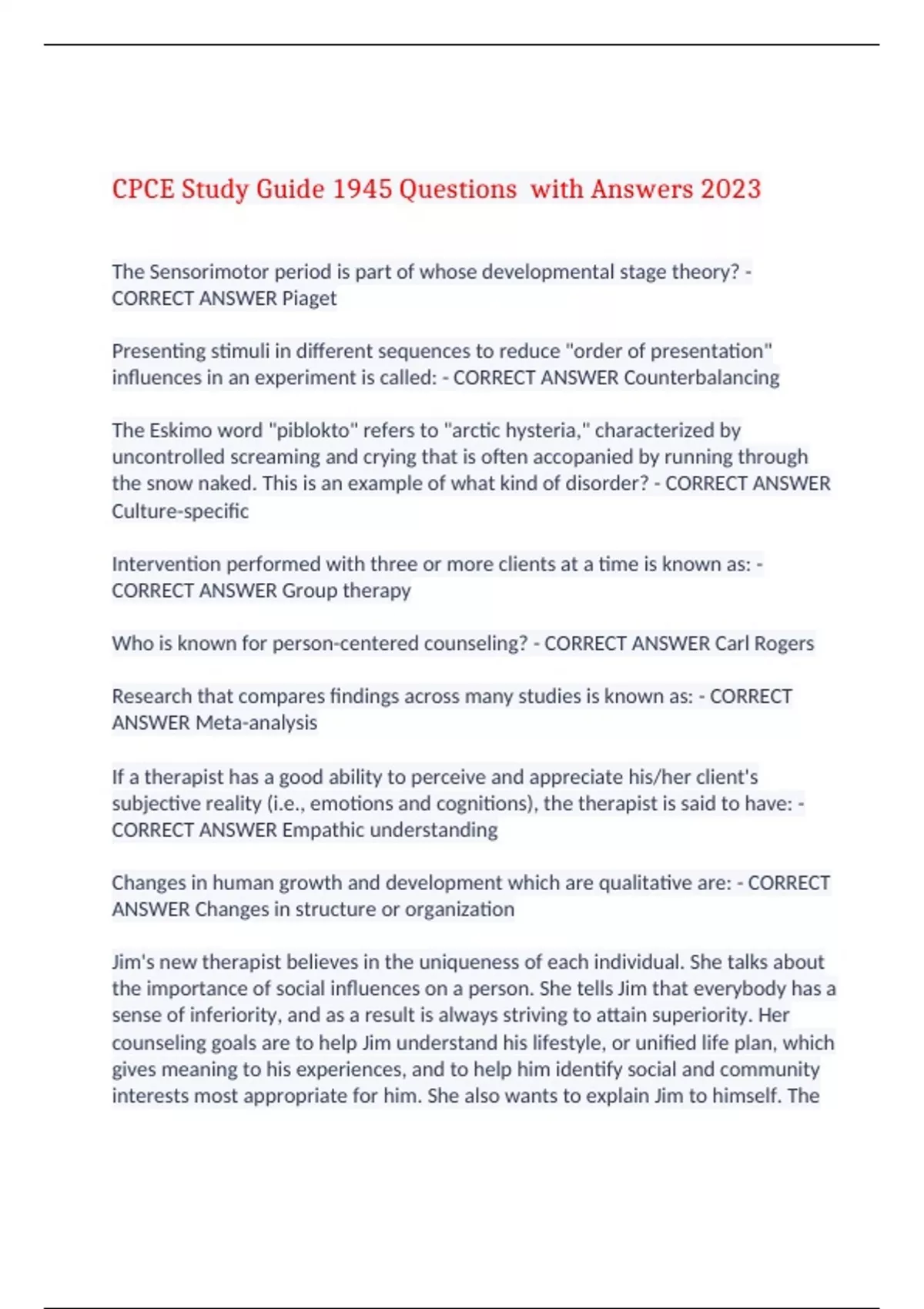 CPCE Study Guide 1945 Questions  with Answers 2023

The Sensorimotor period is part of whose developmental stage theory? - CORRECT ANSWER Piaget

Presenting stimuli in different sequences to reduce "order of presentation" influences in an experiment is called: - CORRECT ANSWER Counterbalancing

The Eskimo word "piblokto" refers to "arctic hysteria," characterized by uncontrolled screaming and crying that is often accopanied by running through the snow naked. This is an example of what kind of disorder? - CORRECT ANSWER Culture-specific

Intervention performed with three or more clients at a time is known as: - CORRECT ANSWER Group therapy

Who is known for person-centered counseling? - CORRECT ANSWER Carl Rogers

Research that compares findings across many studies is known as: - CORRECT ANSWER Meta-analysis

If a therapist has a good ability to perceive and appreciate his/her client's subjective reality (i.e., emotions and cognitions), the therapist is said to have: - CORRECT ANSWER Empathic understanding

Changes in human growth and development which are qualitative are: - CORRECT ANSWER Changes in structure or organization

Jim's new therapist believes in the uniqueness of each individual. She talks about the importance of social influences on a person. She tells Jim that everybody has a sense of inferiority, and as a result is always striving to attain superiority. Her counseling goals are to help Jim understand his lifestyle, or unified life plan, which gives meaning to his experiences, and to help him identify social and community interests most appropriate for him. She also wants to explain Jim to himself. The